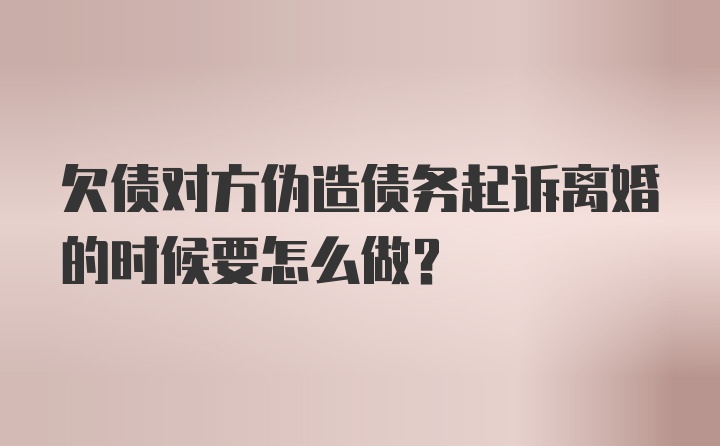 欠债对方伪造债务起诉离婚的时候要怎么做?